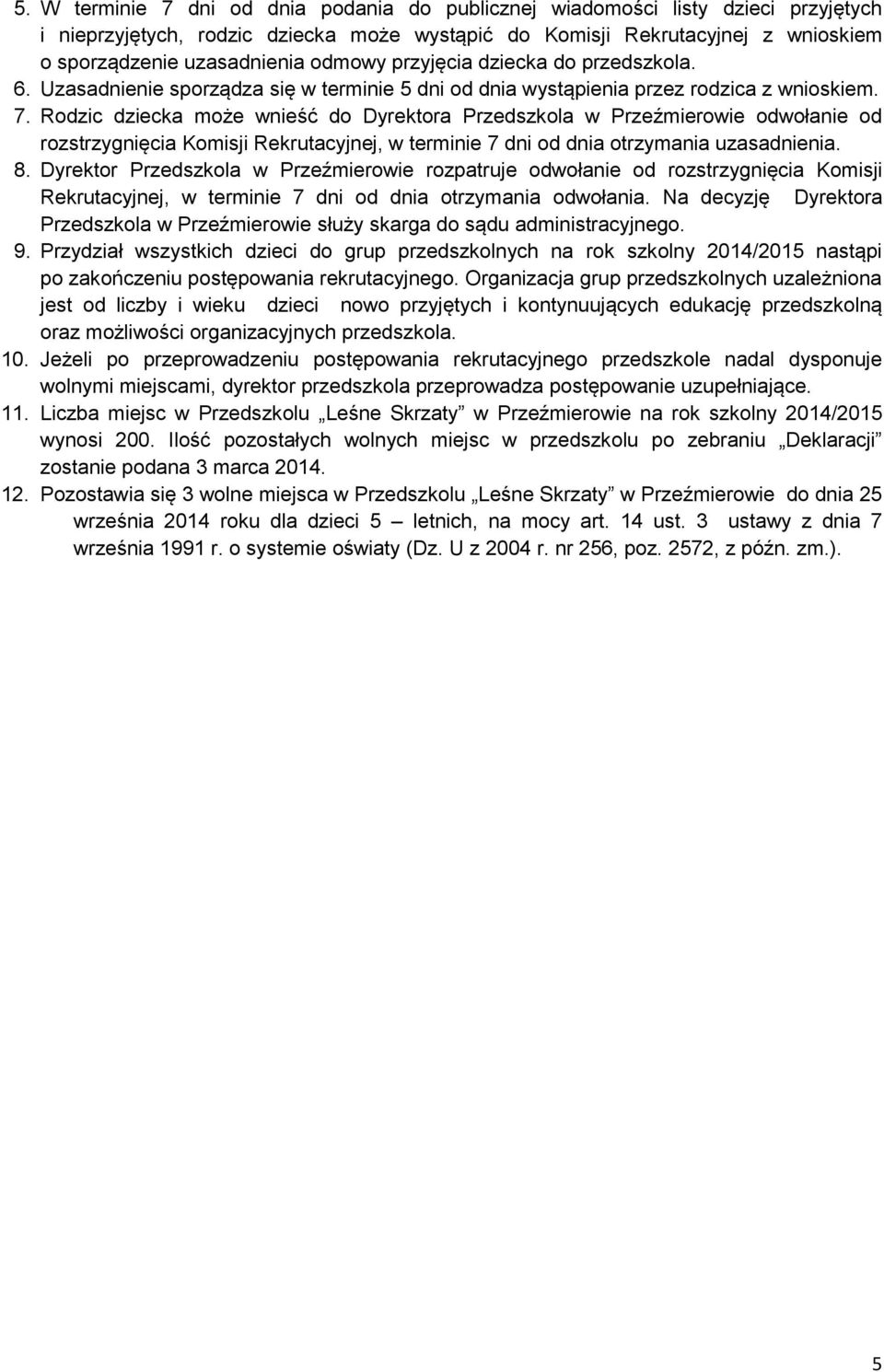 5. W terminie 7 dni od dnia podania do publicznej wiadomości listy dzieci przyjętych i nieprzyjętych, rodzic dziecka może wystąpić do Komisji Rekrutacyjnej z wnioskiem o sporządzenie uzasadnienia odmowy przyjęcia dziecka do przedszkola.
6. Uzasadnienie sporządza się w terminie 5 dni od dnia wystąpienia przez rodzica z wnioskiem.
7. Rodzic dziecka może wnieść do Dyrektora Przedszkola w Przeźmierowie odwołanie od rozstrzygnięcia Komisji Rekrutacyjnej, w terminie 7 dni od dnia otrzymania uzasadnienia.
8. Dyrektor Przedszkola w Przeźmierowie rozpatruje odwołanie od rozstrzygnięcia Komisji Rekrutacyjnej, w terminie 7 dni od dnia otrzymania odwołania. Na decyzję Dyrektora Przedszkola w Przeźmierowie służy skarga do sądu administracyjnego.
9. Przydział wszystkich dzieci do grup przedszkolnych na rok szkolny 2014/2015 nastąpi po zakończeniu postępowania rekrutacyjnego. Organizacja grup przedszkolnych uzależniona jest od liczby i wieku dzieci nowo przyjętych i kontynuujących edukację przedszkolną oraz możliwości organizacyjnych przedszkola.
10. Jeżeli po przeprowadzeniu postępowania rekrutacyjnego przedszkole nadal dysponuje wolnymi miejscami, dyrektor przedszkola przeprowadza postępowanie uzupełniające.
11. Liczba miejsc w Przedszkolu „Leśne Skrzaty” w Przeźmierowie na rok szkolny 2014/2015 wynosi 200. Ilość pozostałych wolnych miejsc w przedszkolu po zebraniu „Deklaracji” zostanie podana 3 marca 2014.
12. Pozostawia się 3 wolne miejsca w Przedszkolu „Leśne Skrzaty” w Przeźmierowie do dnia 25 września 2014 roku dla dzieci 5 – letnich, na mocy art. 14 ust. 3 ustawy z dnia 7 września 1991 r. o systemie oświaty (Dz. U z 2004 r. nr 256, poz. 2572, z późn. zm.).

5